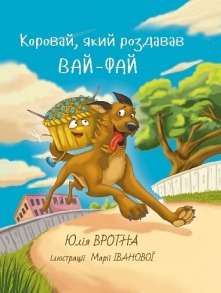 Коровай, який роздавав
ВАЙ-ФАЙ

Юлія ВРОТНА

Ілюстрації Марії ІВАНОВОЇ